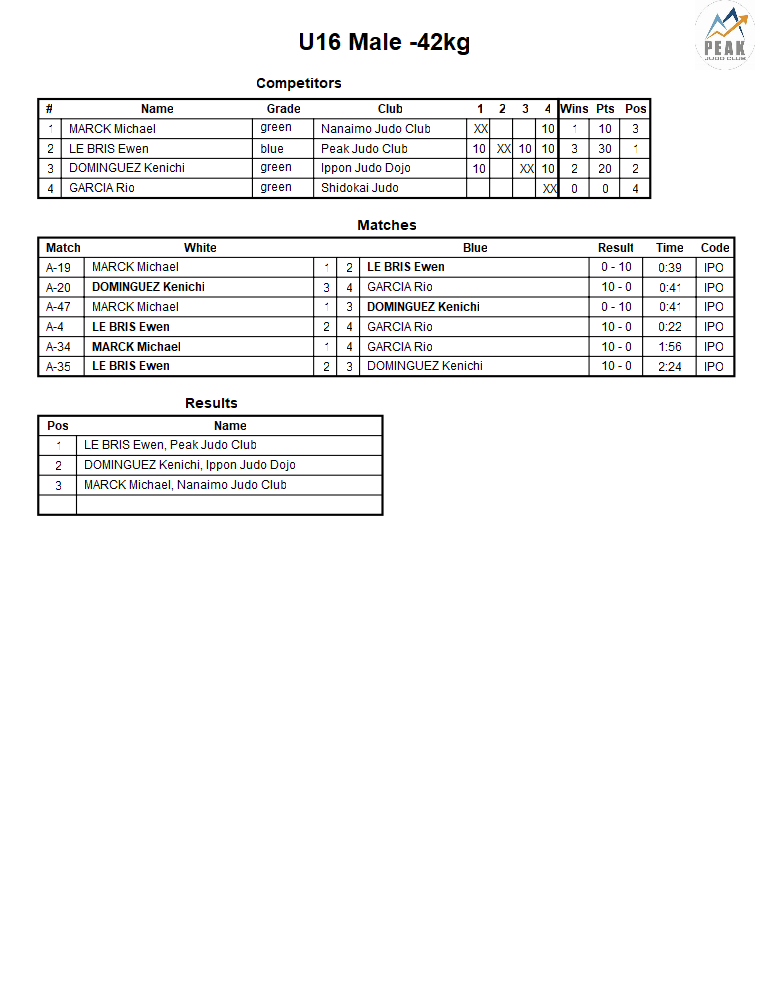 PEAK
JUDO CLUB

U16 Male -42kg

Competitors

| # | Name | Grade | Club | 1 | 2 | 3 | 4 | Wins | Pts | Pos |
|---|---|---|---|---|---|---|---|---|---|---|
| 1 | MARCK Michael | green | Nanaimo Judo Club | XX | | | 10 | 1 | 10 | 3 |
| 2 | LE BRIS Ewen | blue | Peak Judo Club | 10 | XX | 10 | 10 | 3 | 30 | 1 |
| 3 | DOMINGUEZ Kenichi | green | Ippon Judo Dojo | 10 | | XX | 10 | 2 | 20 | 2 |
| 4 | GARCIA Rio | green | Shidokai Judo | | | | XX | 0 | 0 | 4 |

Matches

| Match | White | | | Blue | Result | Time | Code |
|---|---|---|---|---|---|---|---|
| A-19 | MARCK Michael | 1 | 2 | LE BRIS Ewen | 0 - 10 | 0:39 | IPO |
| A-20 | DOMINGUEZ Kenichi | 3 | 4 | GARCIA Rio | 10 - 0 | 0:41 | IPO |
| A-47 | MARCK Michael | 1 | 3 | DOMINGUEZ Kenichi | 0 - 10 | 0:41 | IPO |
| A-4 | LE BRIS Ewen | 2 | 4 | GARCIA Rio | 10 - 0 | 0:22 | IPO |
| A-34 | MARCK Michael | 1 | 4 | GARCIA Rio | 10 - 0 | 1:56 | IPO |
| A-35 | LE BRIS Ewen | 2 | 3 | DOMINGUEZ Kenichi | 10 - 0 | 2:24 | IPO |

Results

| Pos | Name |
|---|---|
| 1 | LE BRIS Ewen, Peak Judo Club |
| 2 | DOMINGUEZ Kenichi, Ippon Judo Dojo |
| 3 | MARCK Michael, Nanaimo Judo Club |
| | |